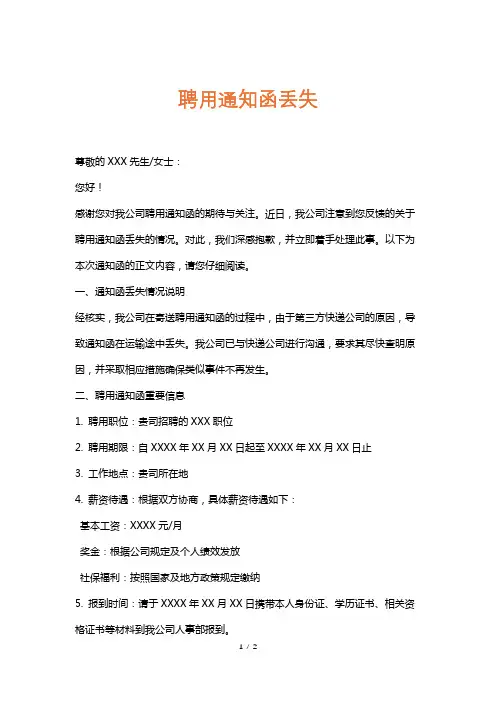 聘用通知函丢失

尊敬的 XXX 先生/女士：

您好！

感谢您对我公司聘用通知函的期待与关注。近日，我公司注意到您反馈的关于聘用通知函丢失的情况。对此，我们深感抱歉，并立即着手处理此事。以下为本次通知函的正文内容，请您仔细阅读。

一、通知函丢失情况说明

经核实，我公司在寄送聘用通知函的过程中，由于第三方快递公司的原因，导致通知函在运输途中丢失。我公司已与快递公司进行沟通，要求其尽快查明原因，并采取相应措施确保类似事件不再发生。

二、聘用通知函重要信息

1. 聘用职位：贵司招聘的 XXX 职位

2. 聘用期限：自 XXXX 年 XX 月 XX 日起至 XXXX 年 XX 月 XX 日止

3. 工作地点：贵司所在地

4. 薪资待遇：根据双方协商，具体薪资待遇如下：

基本工资：XXXX 元/月

奖金：根据公司规定及个人绩效发放

社保福利：按照国家及地方政策规定缴纳

5. 报到时间：请于 XXXX 年 XX 月 XX 日携带本人身份证、学历证书、相关资格证书等材料到我公司人事部报到。

1 / 2